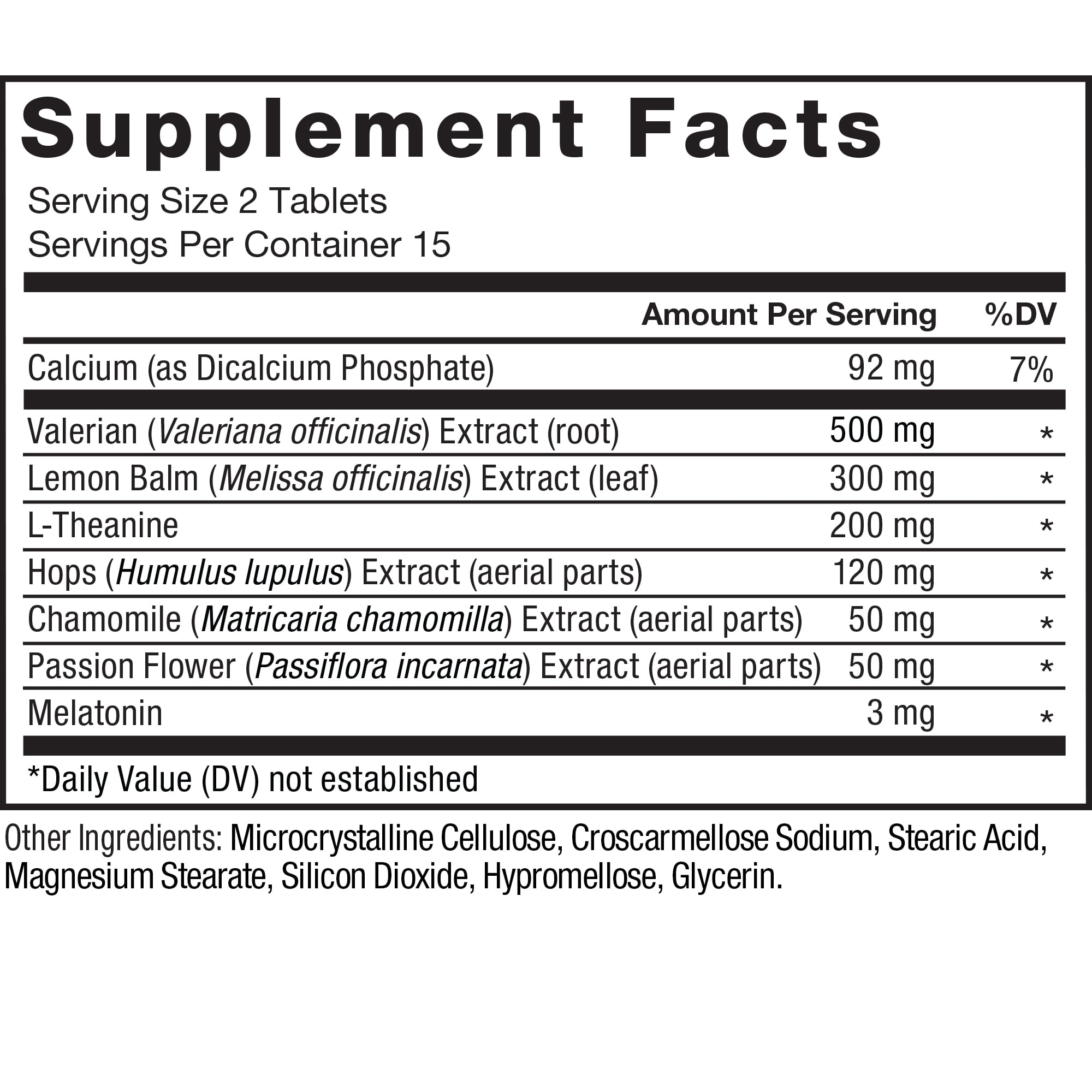 Supplement Facts

Serving Size 2 Tablets
Servings Per Container 15

| | Amount Per Serving | %DV |
|---|---|---|
| Calcium (as Dicalcium Phosphate) | 92 mg | 7% |
| Valerian (Valeriana officinalis) Extract (root) | 500 mg | * |
| Lemon Balm (Melissa officinalis) Extract (leaf) | 300 mg | * |
| L-Theanine | 200 mg | * |
| Hops (Humulus lupulus) Extract (aerial parts) | 120 mg | * |
| Chamomile (Matricaria chamomilla) Extract (aerial parts) | 50 mg | * |
| Passion Flower (Passiflora incarnata) Extract (aerial parts) | 50 mg | * |
| Melatonin | 3 mg | * |

*Daily Value (DV) not established

Other Ingredients: Microcrystalline Cellulose, Croscarmellose Sodium, Stearic Acid, Magnesium Stearate, Silicon Dioxide, Hypromellose, Glycerin.